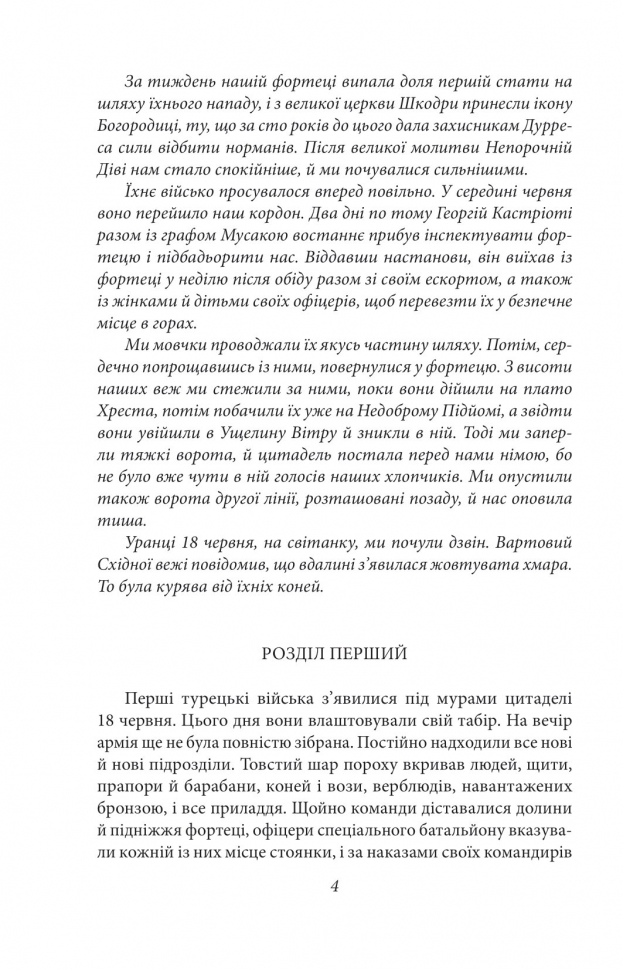 За тиждень нашій фортеці випала доля першій стати на шляху їхнього нападу, і з великої церкви Шкодри принесли ікону Богородиці, ту, що за сто років до цього дала захисникам Дурреса сили відбити норманів. Після великої молитви Непорочній Діві нам стало спокійніше, й ми почувалися сильнішими.

Їхнє військо просувалося вперед повільно. У середині червня воно перейшло наш кордон. Два дні по тому Георгій Кастріоті разом із графом Мусакою востаннє прибув інспектувати фортецю і підбадьорити нас. Віддавши настанови, він виїхав із фортеці у неділю після обіду разом зі своїм ескортом, а також із жінками й дітьми своїх офіцерів, щоб перевезти їх у безпечне місце в горах.

Ми мовчки проводжали їх якусь частину шляху. Потім, сердечно попрощавшись із ними, повернулися у фортецю. З висоти наших веж ми стежили за ними, поки вони дійшли на плато Хреста, потім побачили їх уже на Недоброму Підйомі, а звідти вони увійшли в Ущелину Вітру й зникли в ній. Тоді ми заперли тяжкі ворота, й цитадель постала перед нами німою, бо не було вже чути в ній голосів наших хлопчиків. Ми опустили також ворота другої лінії, розташовані позаду, й нас оповила тиша.

Уранці 18 червня, на світанку, ми почули дзвін. Вартовий Східної вежі повідомив, що вдалині з'явилася жовтувата хмара. То була курява від їхніх коней.

РОЗДІЛ ПЕРШИЙ

Перші турецькі війська з'явилися під мурами цитаделі 18 червня. Цього дня вони влаштовували свій табір. На вечір армія ще не була повністю зібрана. Постійно надходили все нові й нові підрозділи. Товстий шар пороху вкривав людей, щити, прапори й барабани, коней і вози, верблюдів, навантажених бронзою, і все приладдя. Щойно команди діставалися долини й підніжжя фортеці, офіцери спеціального батальйону вказували кожній із них місце стоянки, і за наказами своїх командирів

4